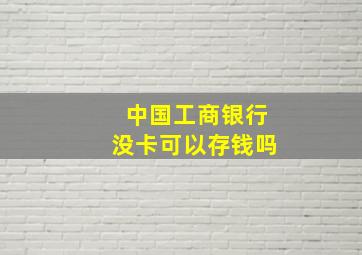 中国工商银行
没卡可以存钱吗